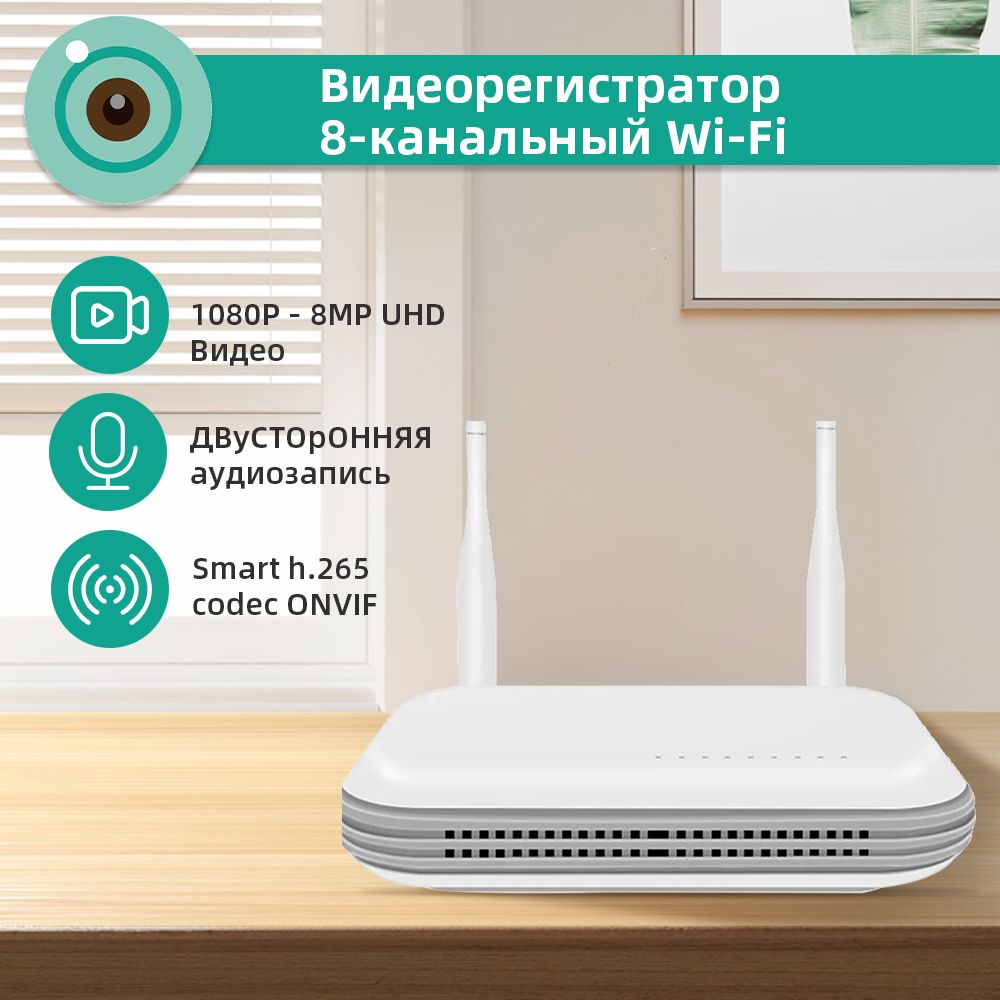 Видеорегистратор 8-канальный Wi-Fi

1080P - 8MP UHD Видео

ДВуСТОрОННЯЯ аудиозапись

Smart h.265 codec ONVIF